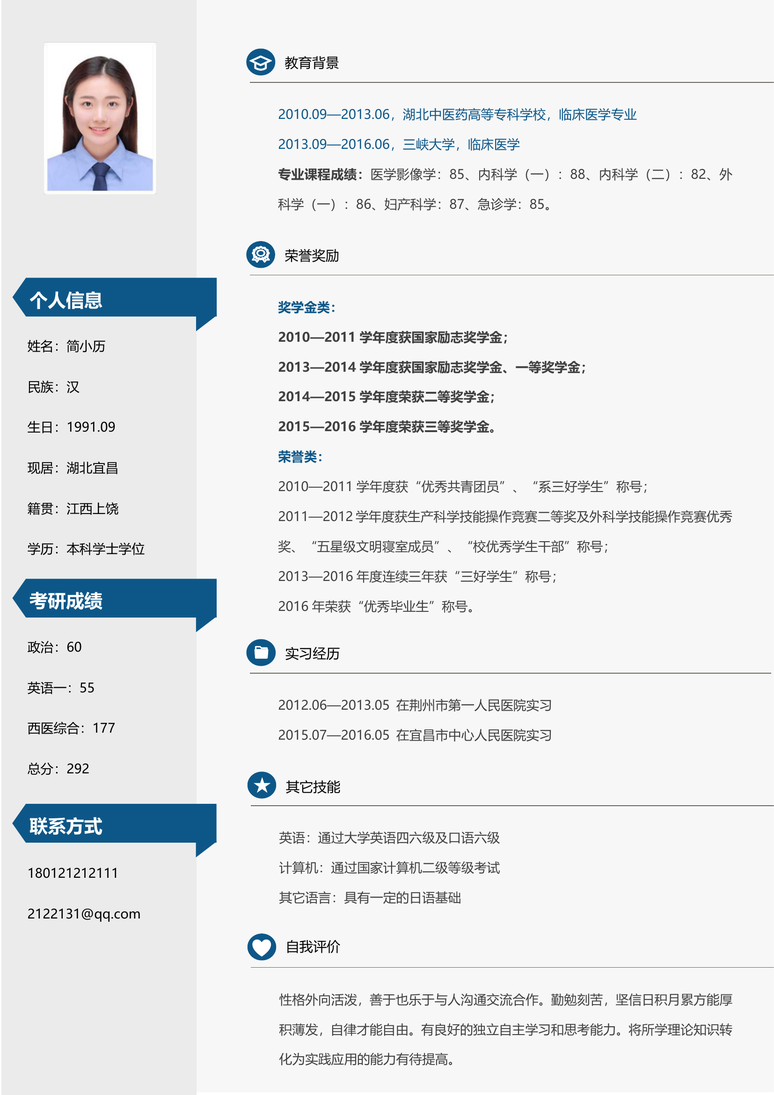 个人信息

姓名：简小历

民族：汉

生日：1991.09

现居：湖北宜昌

籍贯：江西上饶

学历：本科学士学位

考研成绩

政治：60

英语一：55

西医综合：177

总分：292

联系方式

180121212111

2122131@qq.com

教育背景

2010.09—2013.06，湖北中医药高等专科学校，临床医学专业

2013.09—2016.06，三峡大学，临床医学

专业课程成绩：医学影像学：85、内科学（一）：88、内科学（二）：82、外科学（一）：86、妇产科学：87、急诊学：85。

荣誉奖励

奖学金类：

2010—2011 学年度获国家励志奖学金；

2013—2014 学年度获国家励志奖学金、一等奖学金；

2014—2015 学年度荣获二等奖学金；

2015—2016 学年度荣获三等奖学金。

荣誉类：

2010—2011 学年度获“优秀共青团员”、“系三好学生”称号；

2011—2012 学年度获生产科学技能操作竞赛二等奖及外科学技能操作竞赛优秀奖、“五星级文明寝室成员”、“校优秀学生干部”称号；

2013—2016 年度连续三年获“三好学生”称号；

2016 年荣获“优秀毕业生”称号。

实习经历

2012.06—2013.05 在荆州市第一人民医院实习

2015.07—2016.05 在宜昌市中心人民医院实习

其它技能

英语：通过大学英语四六级及口语六级

计算机：通过国家计算机二级等级考试

其它语言：具有一定的日语基础

自我评价

性格外向活泼，善于也乐于与人沟通交流合作。勤勉刻苦，坚信日积月累方能厚积薄发，自律才能自由。有良好的独立自主学习和思考能力。将所学理论知识转化为实践应用的能力有待提高。